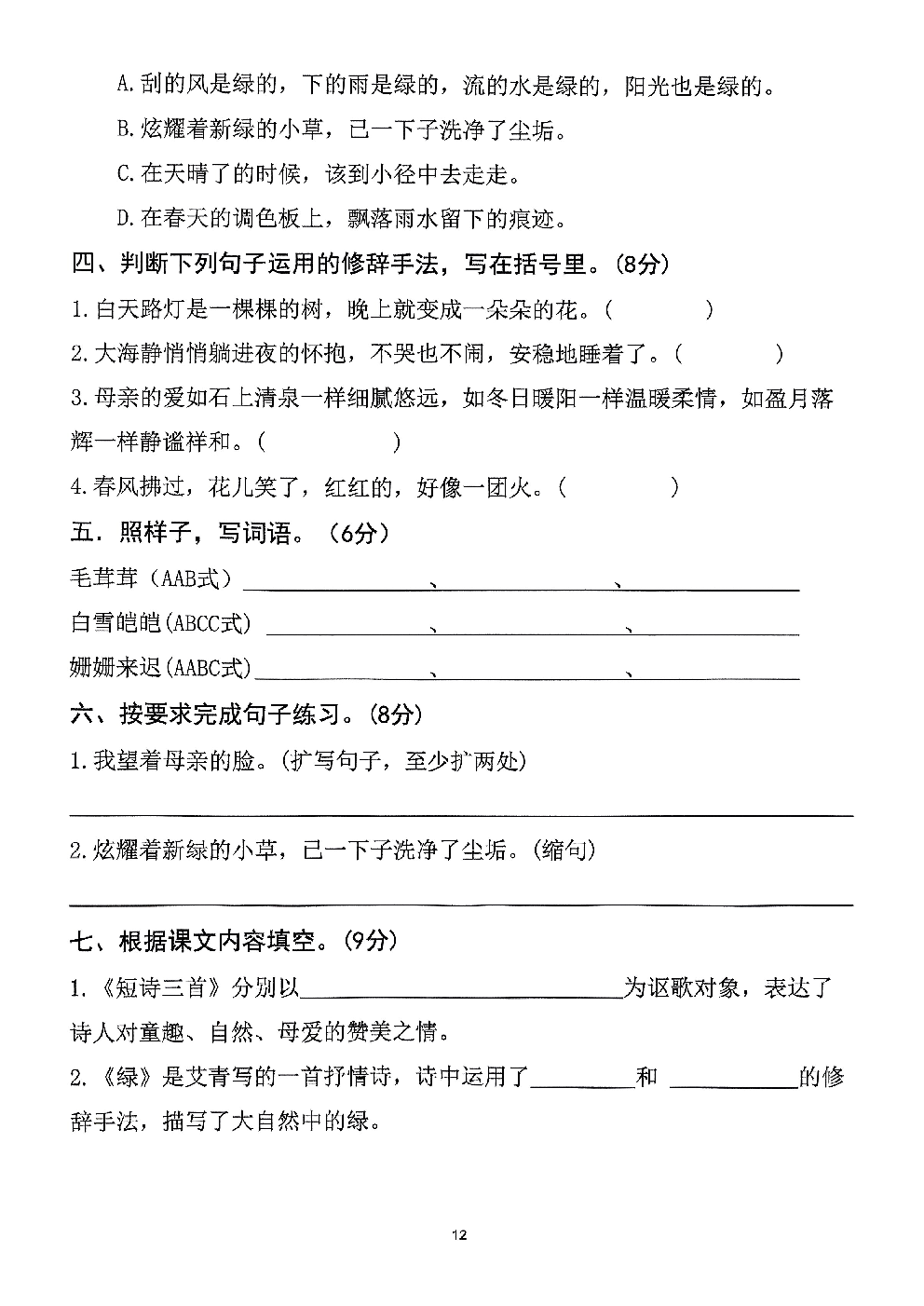 A.刮的风是绿的，下的雨是绿的，流的水是绿的，阳光也是绿的。

B.炫耀着新绿的小草，已一下子洗净了尘垢。

C.在天晴了的时候，该到小径中去走走。

D.在春天的调色板上，飘落雨水留下的痕迹。

四、判断下列句子运用的修辞手法，写在括号里。(8分)

1.白天路灯是一棵棵的树，晚上就变成一朵朵的花。(　　)

2.大海静悄悄躺进夜的怀抱，不哭也不闹，安稳地睡着了。(　　)

3.母亲的爱如石上清泉一样细腻悠远，如冬日暖阳一样温暖柔情，如盈月落辉一样静谧祥和。(　　)

4.春风拂过，花儿笑了，红红的，好像一团火。(　　)

五．照样子，写词语。（6分）

毛茸茸（AAB式）____、____、____

白雪皑皑(ABCC式)____、____、____

姗姗来迟(AABC式)____、____、____

六、按要求完成句子练习。(8分)

1.我望着母亲的脸。(扩写句子，至少扩两处)

____

2.炫耀着新绿的小草，已一下子洗净了尘垢。(缩句)

____

七、根据课文内容填空。(9分)

1.《短诗三首》分别以____为讴歌对象，表达了诗人对童趣、自然、母爱的赞美之情。

2.《绿》是艾青写的一首抒情诗，诗中运用了____和____的修辞手法，描写了大自然中的绿。

12